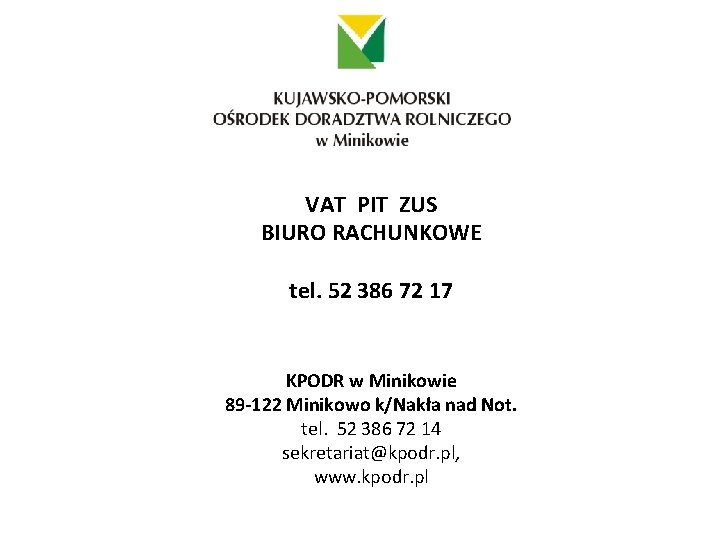 KUJAWSKO-POMORSKI
OŚRODEK DORADZTWA ROLNICZEGO
w Minikowie

VAT PIT ZUS
BIURO RACHUNKOWE

tel. 52 386 72 17

KPODR w Minikowie
89-122 Minikowo k/Nakła nad Not.
tel. 52 386 72 14
sekretariat@kpodr.pl,
www.kpodr.pl